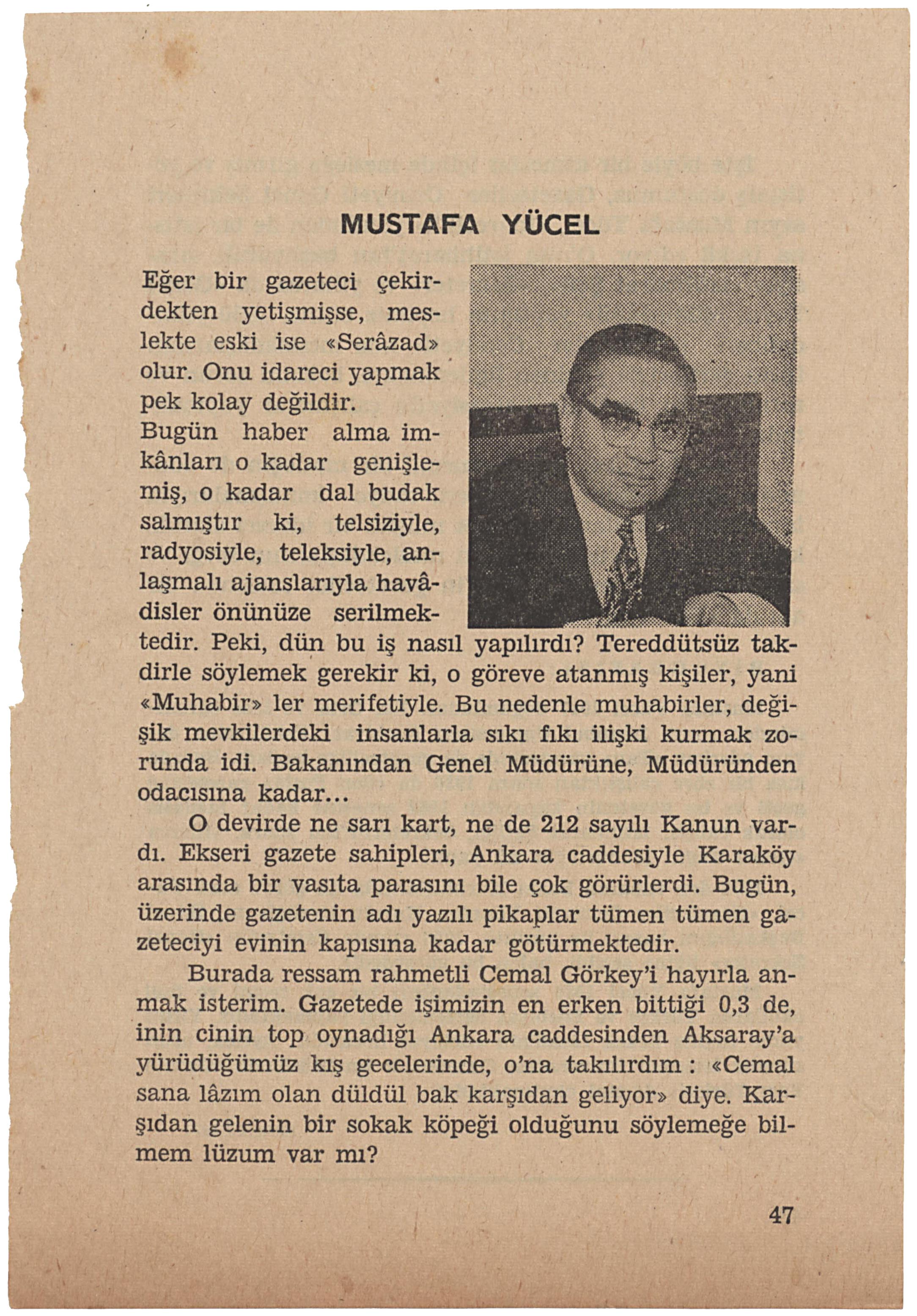 MUSTAFA YÜCEL

Eğer bir gazeteci çekirdekten yetişmişse, meslekte eski ise «Serâzad» olur. Onu idareci yapmak pek kolay değildir.

Bugün haber alma imkânları o kadar genişlemiş, o kadar dal budak salmıştır ki, telsiziyle, radyosiyle, teleksiyle, anlaşmalı ajanslarıyla havâdisler önünüze serilmektedir. Peki, dün bu iş nasıl yapılırdı? Tereddütsüz takdirle söylemek gerekir ki, o göreve atanmış kişiler, yani «Muhabir» ler merifetiyle. Bu nedenle muhabirler, değişik mevkilerdeki insanlarla sıkı fıkı ilişki kurmak zorunda idi. Bakanından Genel Müdürüne, Müdüründen odacısına kadar...

O devirde ne sarı kart, ne de 212 sayılı Kanun vardı. Ekseri gazete sahipleri, Ankara caddesiyle Karaköy arasında bir vasıta parasını bile çok görürlerdi. Bugün, üzerinde gazetenin adı yazılı pikaplar tümen tümen gazeteciyi evinin kapısına kadar götürmektedir.

Burada ressam rahmetli Cemal Görkey'i hayırla anmak isterim. Gazetede işimizin en erken bittiği 0,3 de, inin cinin top oynadığı Ankara caddesinden Aksaray'a yürüdüğümüz kış gecelerinde, o'na takılırdım : «Cemal sana lâzım olan düldül bak karşıdan geliyor» diye. Karşıdan gelenin bir sokak köpeği olduğunu söylemeğe bilmem lüzum var mı?

47